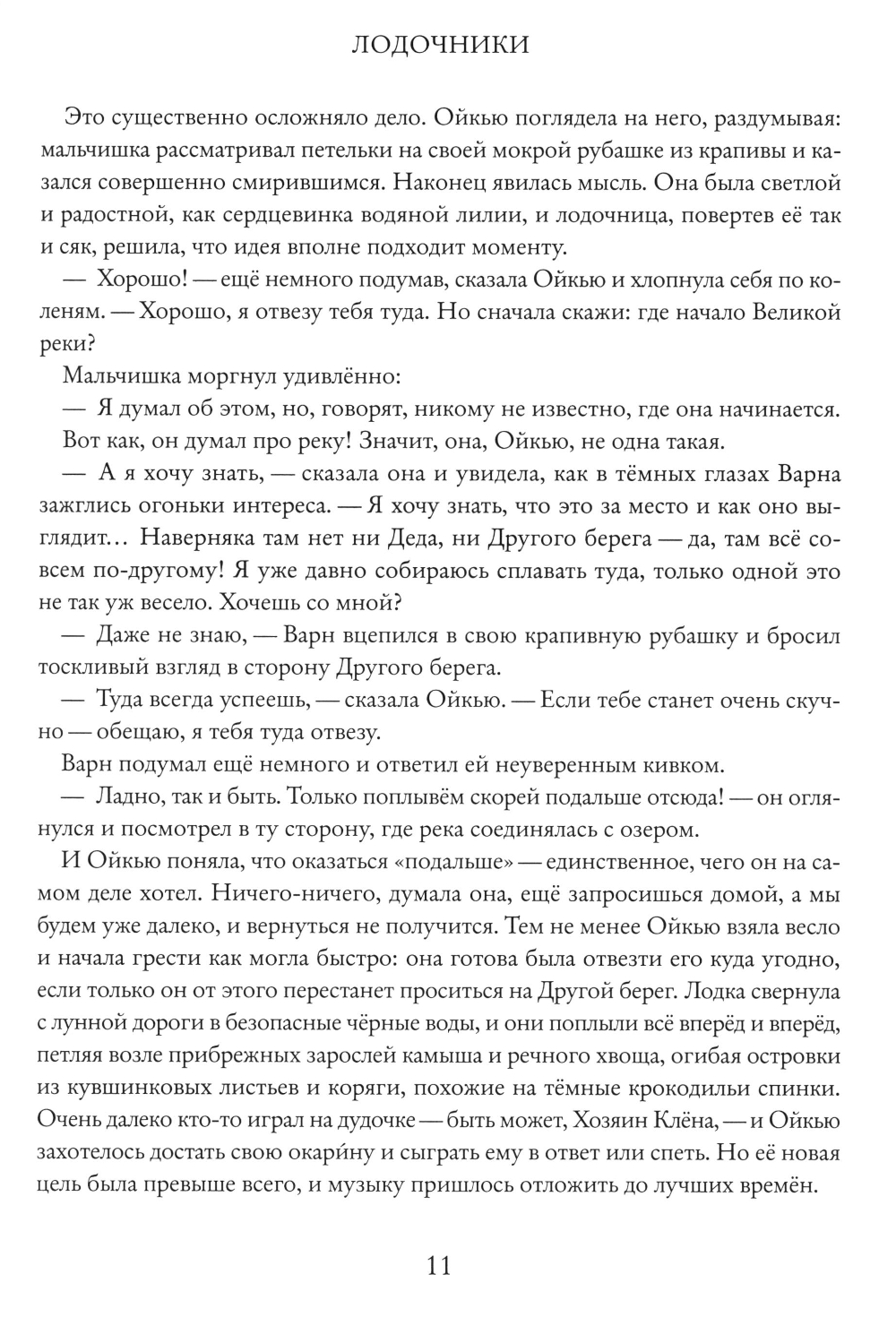 ЛОДОЧНИКИ

Это существенно осложняло дело. Ойкью поглядела на него, раздумывая: мальчишка рассматривал петельки на своей мокрой рубашке из крапивы и казался совершенно смирившимся. Наконец явилась мысль. Она была светлой и радостной, как сердцевинка водяной лилии, и лодочница, повертев её так и сяк, решила, что идея вполне подходит моменту.

— Хорошо! — ещё немного подумав, сказала Ойкью и хлопнула себя по коленям. — Хорошо, я отвезу тебя туда. Но сначала скажи: где начало Великой реки?

Мальчишка моргнул удивлённо:

— Я думал об этом, но, говорят, никому не известно, где она начинается.

Вот как, он думал про реку! Значит, она, Ойкью, не одна такая.

— А я хочу знать, — сказала она и увидела, как в тёмных глазах Варна зажглись огоньки интереса. — Я хочу знать, что это за место и как оно выглядит… Наверняка там нет ни Деда, ни Другого берега — да, там всё совсем по-другому! Я уже давно собираюсь сплавать туда, только одной это не так уж весело. Хочешь со мной?

— Даже не знаю, — Варн вцепился в свою крапивную рубашку и бросил тоскливый взгляд в сторону Другого берега.

— Туда всегда успеешь, — сказала Ойкью. — Если тебе станет очень скучно — обещаю, я тебя туда отвезу.

Варн подумал ещё немного и ответил ей неуверенным кивком.

— Ладно, так и быть. Только поплывём скорей подальше отсюда! — он оглянулся и посмотрел в ту сторону, где река соединялась с озером.

И Ойкью поняла, что оказаться «подальше» — единственное, чего он на самом деле хотел. Ничего-ничего, думала она, ещё запросишься домой, а мы будем уже далеко, и вернуться не получится. Тем не менее Ойкью взяла весло и начала грести как могла быстро: она готова была отвезти его куда угодно, если только он от этого перестанет проситься на Другой берег. Лодка свернула с лунной дороги в безопасные чёрные воды, и они поплыли всё вперёд и вперёд, петляя возле прибрежных зарослей камыша и речного хвоща, огибая островки из кувшинковых листьев и коряги, похожие на тёмные крокодильи спинки. Очень далеко кто-то играл на дудочке — быть может, Хозяин Клёна, — и Ойкью захотелось достать свою окари́ну и сыграть ему в ответ или спеть. Но её новая цель была превыше всего, и музыку пришлось отложить до лучших времён.

11